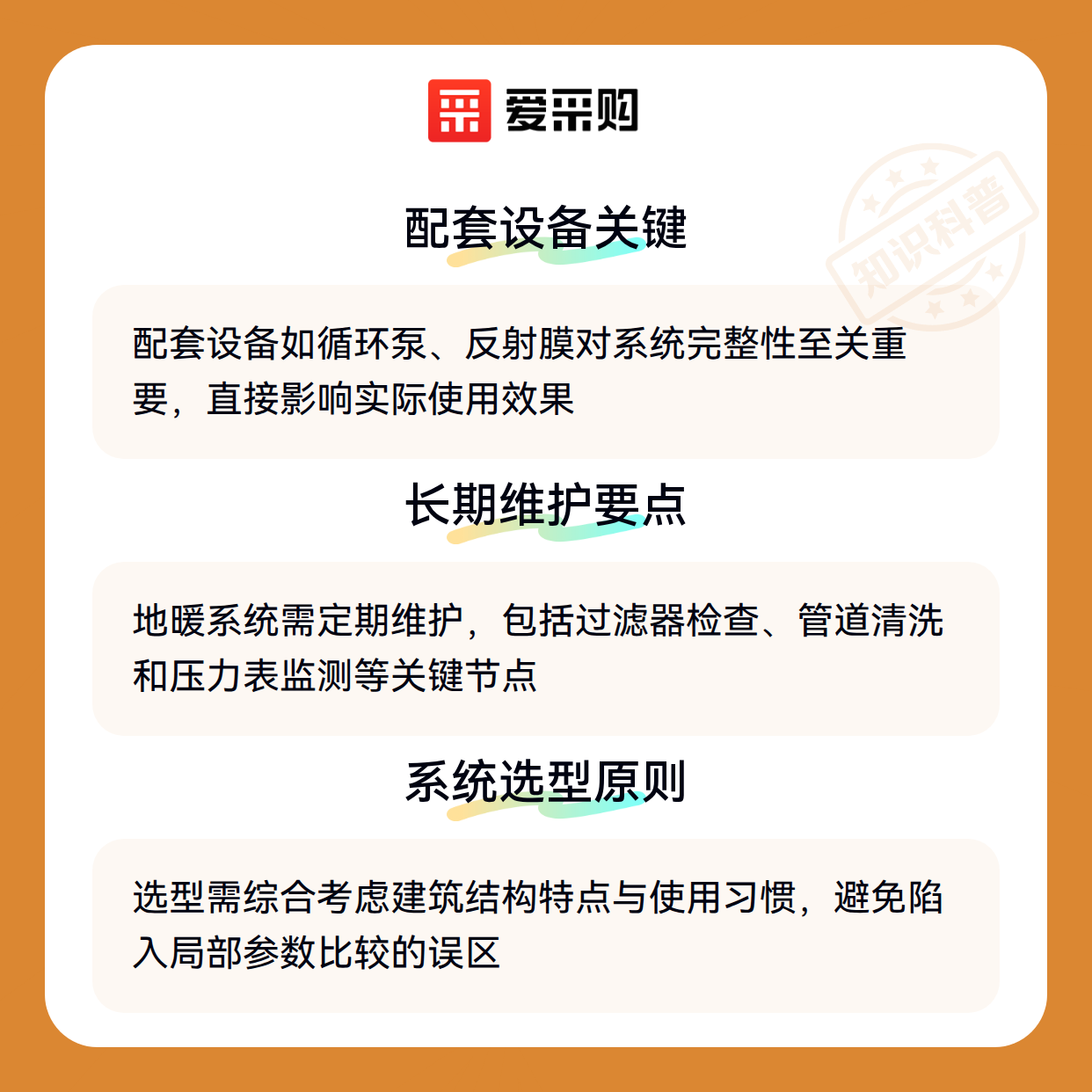 爱采购

配套设备关键

配套设备如循环泵、反射膜对系统完整性至关重要，直接影响实际使用效果

长期维护要点

地暖系统需定期维护，包括过滤器检查、管道清洗和压力表监测等关键节点

系统选型原则

选型需综合考虑建筑结构特点与使用习惯，避免陷入局部参数比较的误区

知识科普